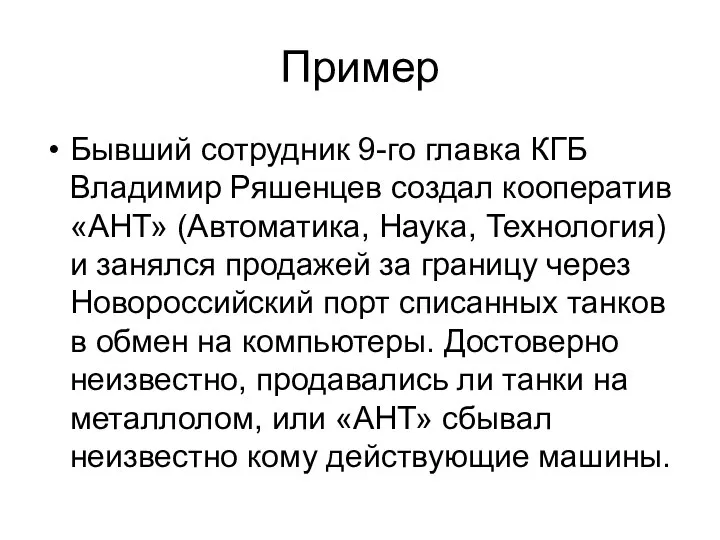 Пример

• Бывший сотрудник 9-го главка КГБ Владимир Ряшенцев создал кооператив «АНТ» (Автоматика, Наука, Технология) и занялся продажей за границу через Новороссийский порт списанных танков в обмен на компьютеры. Достоверно неизвестно, продавались ли танки на металлолом, или «АНТ» сбывал неизвестно кому действующие машины.